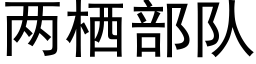 两栖部队